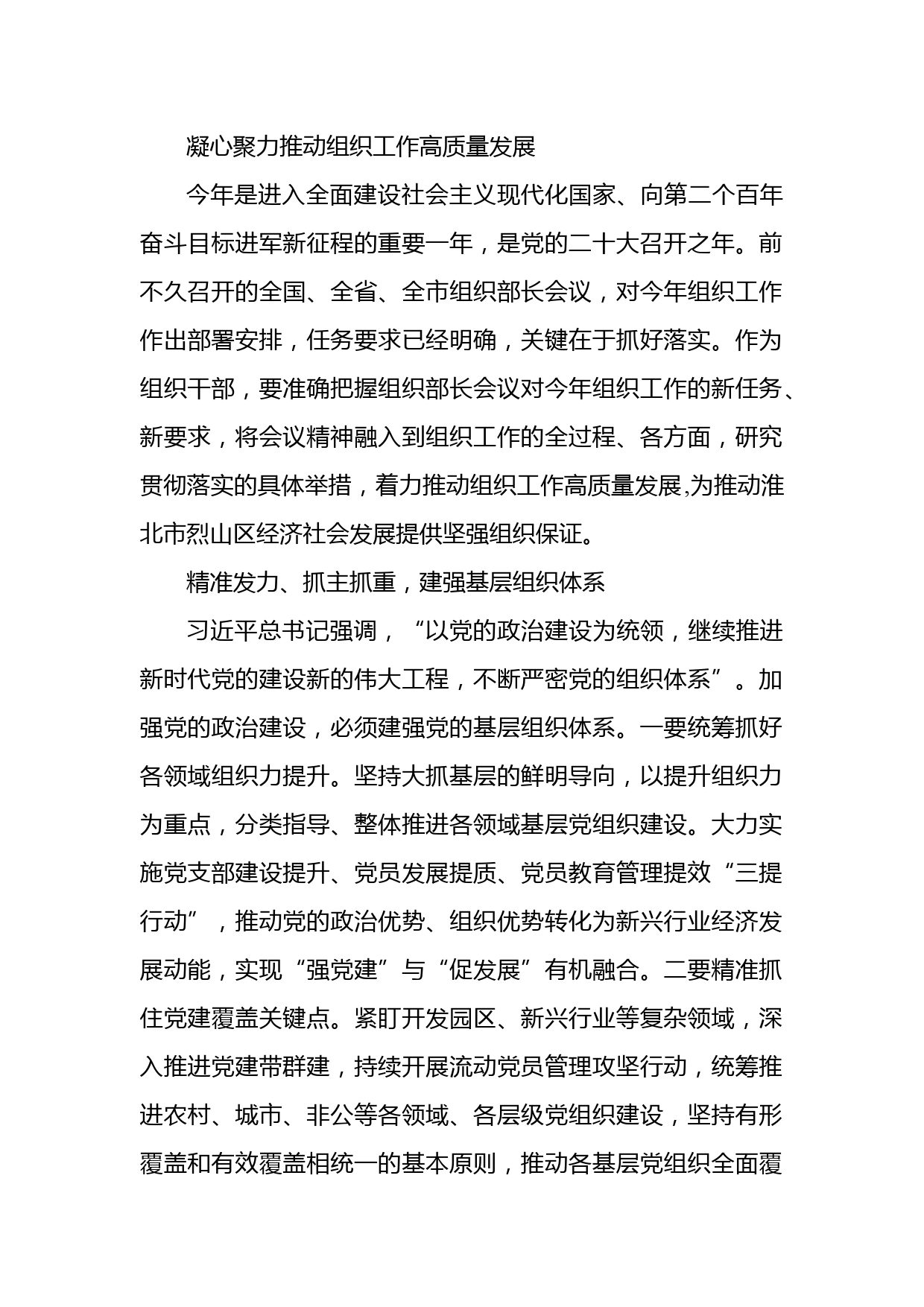 凝心聚力推动组织工作高质量发展

今年是进入全面建设社会主义现代化国家、向第二个百年奋斗目标进军新征程的重要一年，是党的二十大召开之年。前不久召开的全国、全省、全市组织部长会议，对今年组织工作作出部署安排，任务要求已经明确，关键在于抓好落实。作为组织干部，要准确把握组织部长会议对今年组织工作的新任务、新要求，将会议精神融入到组织工作的全过程、各方面，研究贯彻落实的具体举措，着力推动组织工作高质量发展,为推动淮北市烈山区经济社会发展提供坚强组织保证。

精准发力、抓主抓重，建强基层组织体系

习近平总书记强调，“以党的政治建设为统领，继续推进新时代党的建设新的伟大工程，不断严密党的组织体系”。加强党的政治建设，必须建强党的基层组织体系。一要统筹抓好各领域组织力提升。坚持大抓基层的鲜明导向，以提升组织力为重点，分类指导、整体推进各领域基层党组织建设。大力实施党支部建设提升、党员发展提质、党员教育管理提效“三提行动”，推动党的政治优势、组织优势转化为新兴行业经济发展动能，实现“强党建”与“促发展”有机融合。二要精准抓住党建覆盖关键点。紧盯开发园区、新兴行业等复杂领域，深入推进党建带群建，持续开展流动党员管理攻坚行动，统筹推进农村、城市、非公等各领域、各层级党组织建设，坚持有形覆盖和有效覆盖相统一的基本原则，推动各基层党组织全面覆